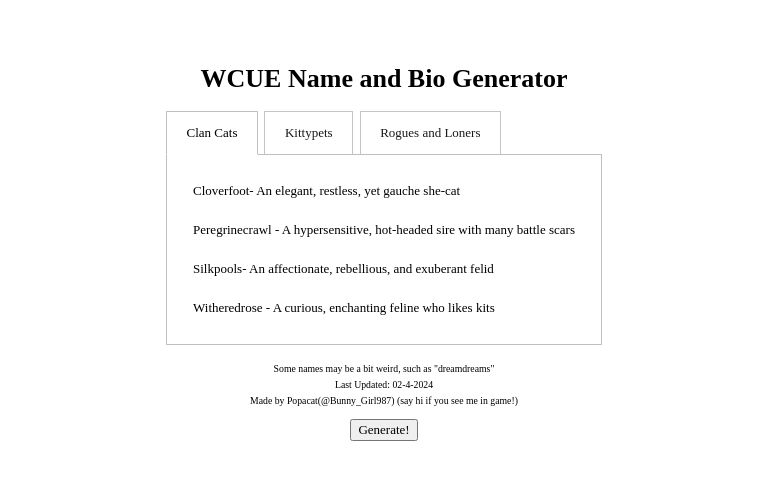 WCUE Name and Bio Generator

Clan Cats

Kittypets

Rogues and Loners

Cloverfoot- An elegant, restless, yet gauche she-cat

Peregrinecrawl - A hypersensitive, hot-headed sire with many battle scars

Silkpools- An affectionate, rebellious, and exuberant felid

Witheredrose - A curious, enchanting feline who likes kits

Some names may be a bit weird, such as "dreamdreams"
Last Updated: 02-4-2024
Made by Popacat(@Bunny_Girl987) (say hi if you see me in game!)

Generate!